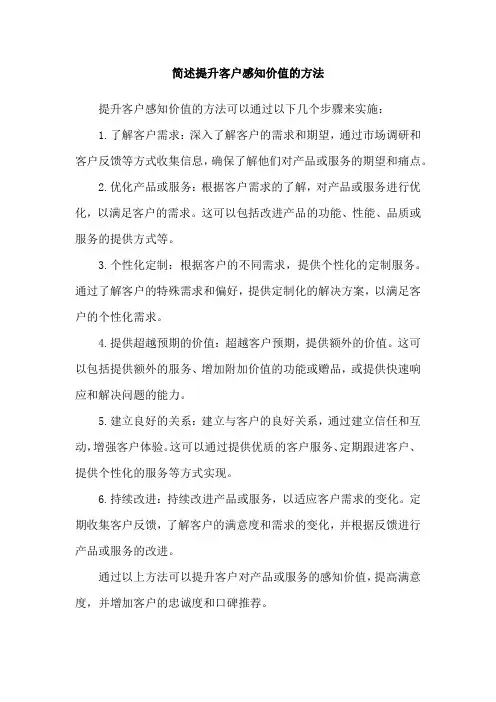 简述提升客户感知价值的方法

提升客户感知价值的方法可以通过以下几个步骤来实施：

1. 了解客户需求：深入了解客户的需求和期望，通过市场调研和客户反馈等方式收集信息，确保了解他们对产品或服务的期望和痛点。

2. 优化产品或服务：根据客户需求的了解，对产品或服务进行优化，以满足客户的需求。这可以包括改进产品的功能、性能、品质或服务的提供方式等。

3. 个性化定制：根据客户的不同需求，提供个性化的定制服务。通过了解客户的特殊需求和偏好，提供定制化的解决方案，以满足客户的个性化需求。

4. 提供超越预期的价值：超越客户预期，提供额外的价值。这可以包括提供额外的服务、增加附加价值的功能或赠品，或提供快速响应和解决问题的能力。

5. 建立良好的关系：建立与客户的良好关系，通过建立信任和互动，增强客户体验。这可以通过提供优质的客户服务、定期跟进客户、提供个性化的服务等方式实现。

6. 持续改进：持续改进产品或服务，以适应客户需求的变化。定期收集客户反馈，了解客户的满意度和需求的变化，并根据反馈进行产品或服务的改进。

通过以上方法可以提升客户对产品或服务的感知价值，提高满意度，并增加客户的忠诚度和口碑推荐。